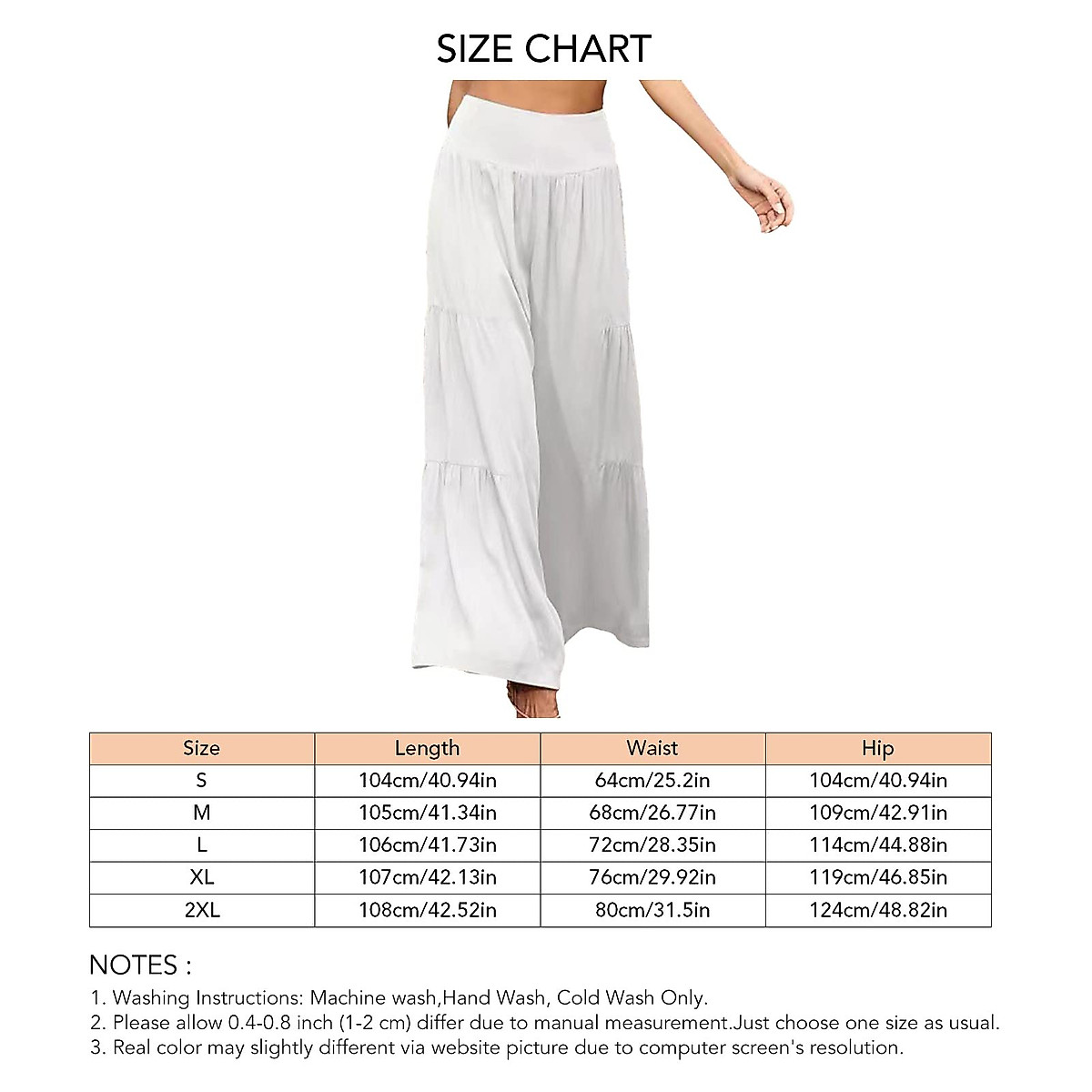 SIZE CHART

| Size | Length | Waist | Hip |
|---|---|---|---|
| S | 104cm/40.94in | 64cm/25.2in | 104cm/40.94in |
| M | 105cm/41.34in | 68cm/26.77in | 109cm/42.91in |
| L | 106cm/41.73in | 72cm/28.35in | 114cm/44.88in |
| XL | 107cm/42.13in | 76cm/29.92in | 119cm/46.85in |
| 2XL | 108cm/42.52in | 80cm/31.5in | 124cm/48.82in |

NOTES :
1. Washing Instructions: Machine wash,Hand Wash, Cold Wash Only.
2. Please allow 0.4-0.8 inch (1-2 cm) differ due to manual measurement.Just choose one size as usual.
3. Real color may slightly different via website picture due to computer screen's resolution.